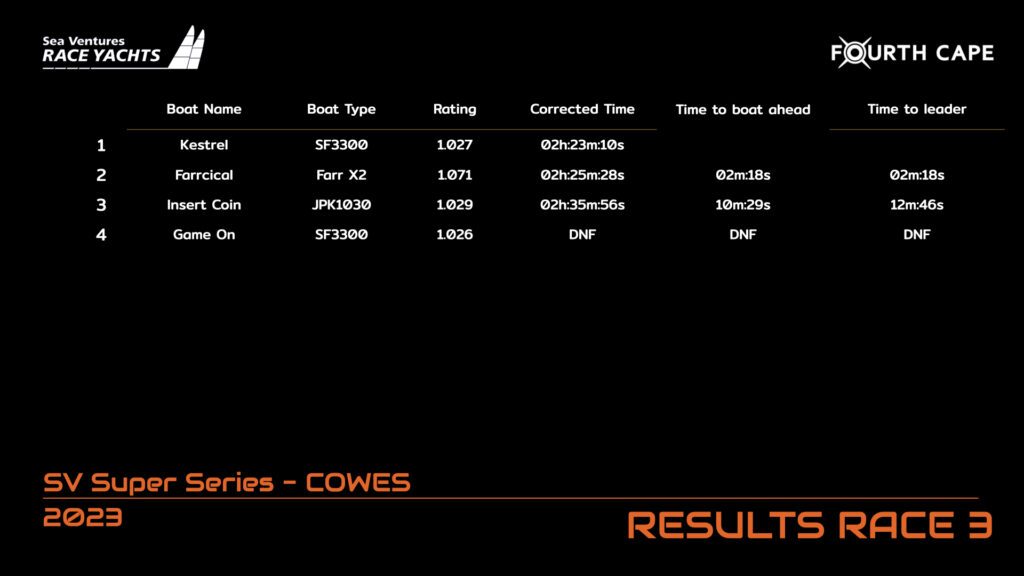 Sea Ventures
RACE YACHTS

FOURTH CAPE

|  | Boat Name | Boat Type | Rating | Corrected Time | Time to boat ahead | Time to leader |
|---|---|---|---|---|---|---|
| 1 | Kestrel | SF3300 | 1.027 | 02h:23m:10s |  |  |
| 2 | Farrcical | Farr X2 | 1.071 | 02h:25m:28s | 02m:18s | 02m:18s |
| 3 | Insert Coin | JPK1030 | 1.029 | 02h:35m:56s | 10m:29s | 12m:46s |
| 4 | Game On | SF3300 | 1.026 | DNF | DNF | DNF |

SV Super Series - COWES
2023

RESULTS RACE 3